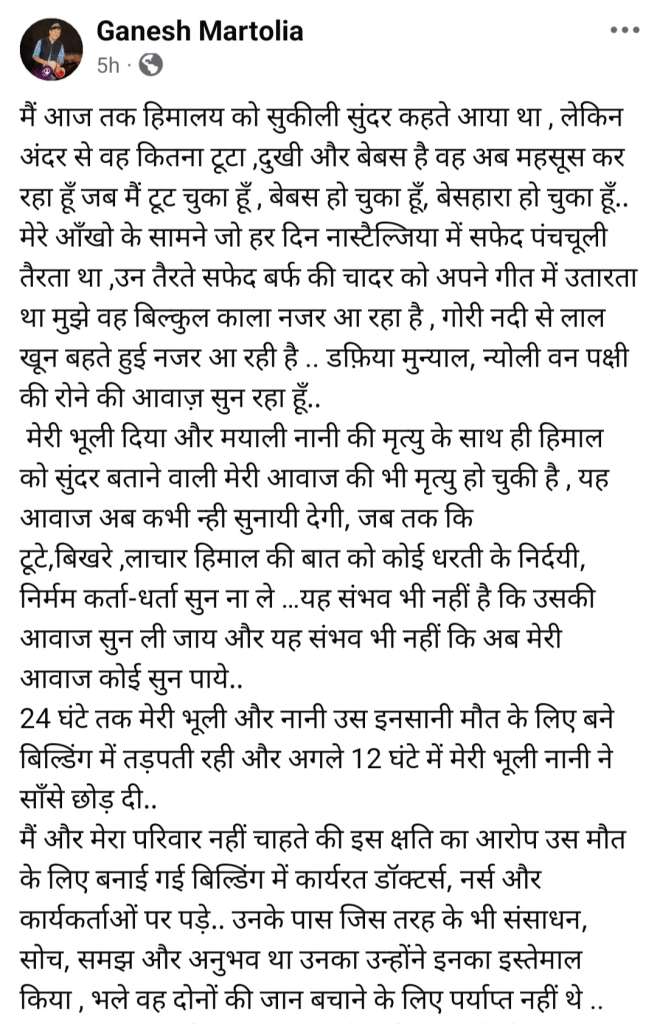 Ganesh Martolia
5h ·

मैं आज तक हिमालय को सुकीली सुंदर कहते आया था , लेकिन अंदर से वह कितना टूटा ,दुखी और बेबस है वह अब महसूस कर रहा हूँ जब मैं टूट चुका हूँ , बेबस हो चुका हूँ, बेसहारा हो चुका हूँ.. मेरे आँखो के सामने जो हर दिन नास्टैल्जिया में सफेद पंचचूली तैरता था ,उन तैरते सफेद बर्फ की चादर को अपने गीत में उतारता था मुझे वह बिल्कुल काला नजर आ रहा है , गोरी नदी से लाल खून बहते हुई नजर आ रही है .. डफ़िया मुन्याल, न्योली वन पक्षी की रोने की आवाज़ सुन रहा हूँ..

मेरी भूली दिया और मयाली नानी की मृत्यु के साथ ही हिमाल को सुंदर बताने वाली मेरी आवाज की भी मृत्यु हो चुकी है , यह आवाज अब कभी न्ही सुनायी देगी, जब तक कि टूटे,बिखरे ,लाचार हिमाल की बात को कोई धरती के निर्दयी, निर्मम कर्ता-धर्ता सुन ना ले ...यह संभव भी नहीं है कि उसकी आवाज सुन ली जाय और यह संभव भी नहीं कि अब मेरी आवाज कोई सुन पाये..

24 घंटे तक मेरी भूली और नानी उस इनसानी मौत के लिए बने बिल्डिंग में तड़पती रही और अगले 12 घंटे में मेरी भूली नानी ने साँसे छोड़ दी..

मैं और मेरा परिवार नहीं चाहते की इस क्षति का आरोप उस मौत के लिए बनाई गई बिल्डिंग में कार्यरत डॉक्टर्स, नर्स और कार्यकर्ताओं पर पड़े.. उनके पास जिस तरह के भी संसाधन, सोच, समझ और अनुभव था उनका उन्होंने इनका इस्तेमाल किया , भले वह दोनों की जान बचाने के लिए पर्याप्त नहीं थे ..